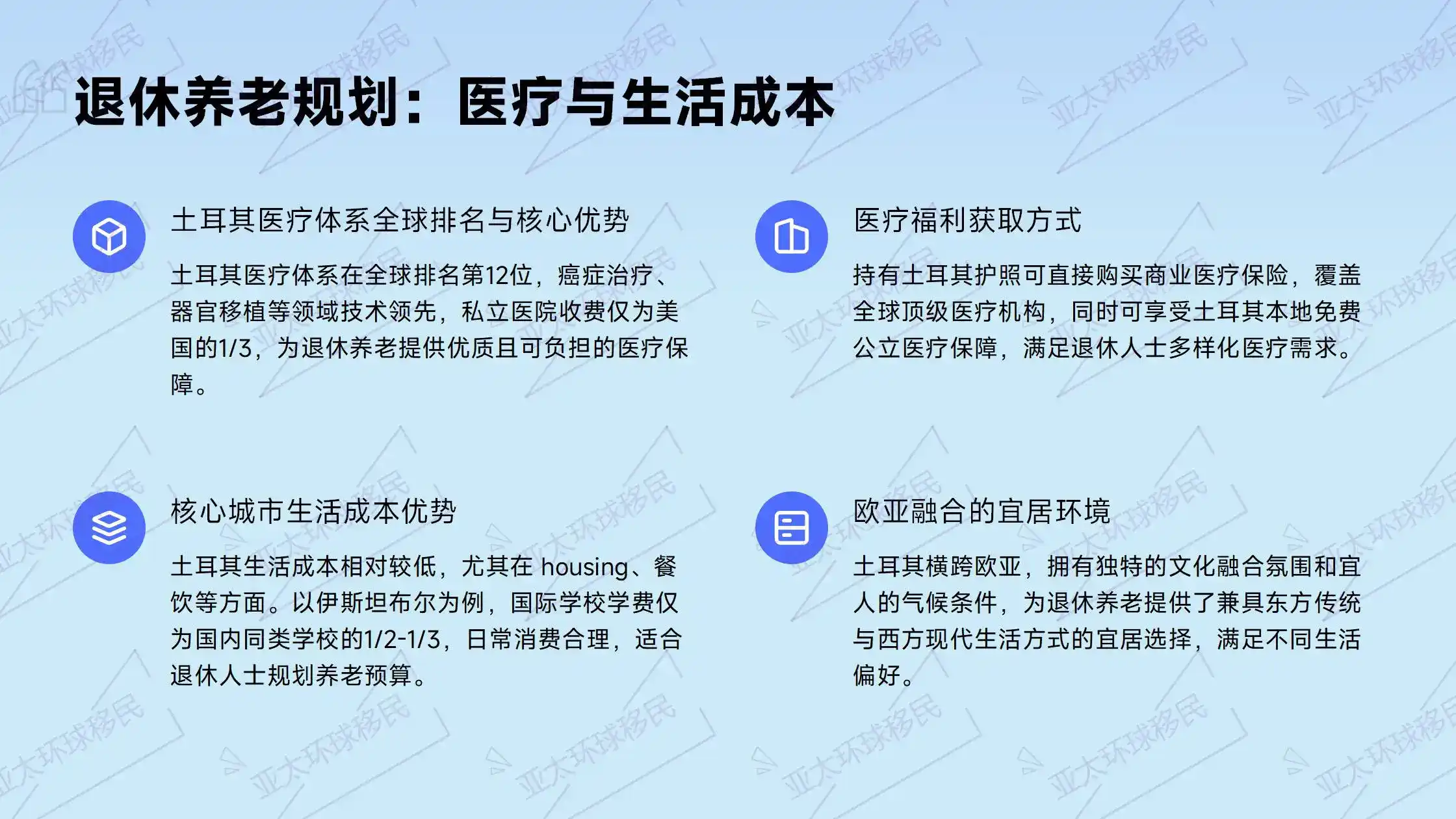 退休养老规划：医疗与生活成本

土耳其医疗体系全球排名与核心优势

土耳其医疗体系在全球排名第12位，癌症治疗、器官移植等领域技术领先，私立医院收费仅为美国的1/3，为退休养老提供优质且可负担的医疗保障。

医疗福利获取方式

持有土耳其护照可直接购买商业医疗保险，覆盖全球顶级医疗机构，同时可享受土耳其本地免费公立医疗保障，满足退休人士多样化医疗需求。

核心城市生活成本优势

土耳其生活成本相对较低，尤其在 housing、餐饮等方面。以伊斯坦布尔为例，国际学校学费仅为国内同类学校的1/2-1/3，日常消费合理，适合退休人士规划养老预算。

欧亚融合的宜居环境

土耳其横跨欧亚，拥有独特的文化融合氛围和宜人的气候条件，为退休养老提供了兼具东方传统与西方现代生活方式的宜居选择，满足不同生活偏好。

亚太环球移民